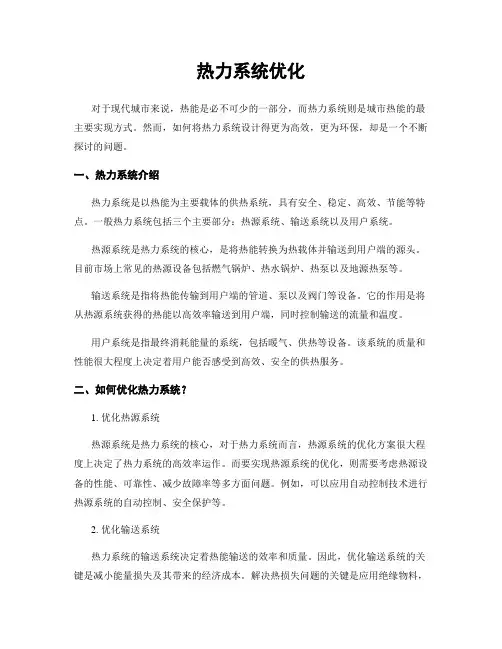 热力系统优化

对于现代城市来说，热能是必不可少的一部分，而热力系统则是城市热能的最主要实现方式。然而，如何将热力系统设计得更为高效，更为环保，却是一个不断探讨的问题。

一、热力系统介绍

热力系统是以热能为主要载体的供热系统，具有安全、稳定、高效、节能等特点。一般热力系统包括三个主要部分：热源系统、输送系统以及用户系统。

热源系统是热力系统的核心，是将热能转换为热载体并输送到用户端的源头。目前市场上常见的热源设备包括燃气锅炉、热水锅炉、热泵以及地源热泵等。

输送系统是指将热能传输到用户端的管道、泵以及阀门等设备。它的作用是将从热源系统获得的热能以高效率输送到用户端，同时控制输送的流量和温度。

用户系统是指最终消耗能量的系统，包括暖气、供热等设备。该系统的质量和性能很大程度上决定着用户能否感受到高效、安全的供热服务。

二、如何优化热力系统？

1. 优化热源系统

热源系统是热力系统的核心，对于热力系统而言，热源系统的优化方案很大程度上决定了热力系统的高效率运作。而要实现热源系统的优化，则需要考虑热源设备的性能、可靠性、减少故障率等多方面问题。例如，可以应用自动控制技术进行热源系统的自动控制、安全保护等。

2. 优化输送系统

热力系统的输送系统决定着热能输送的效率和质量。因此，优化输送系统的关键是减小能量损失及其带来的经济成本。解决热损失问题的关键是应用绝缘物料，